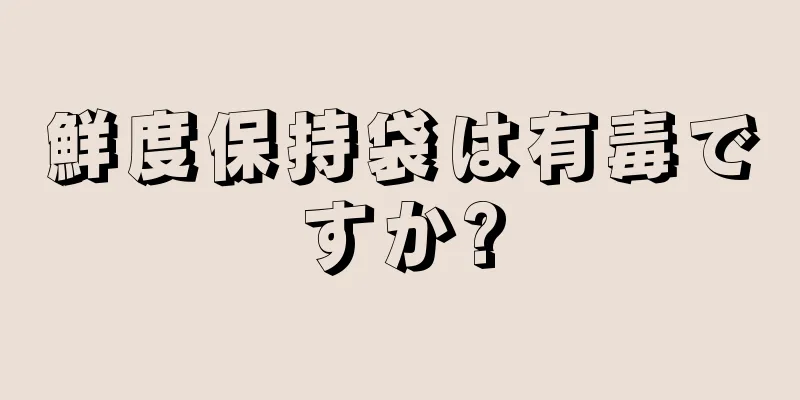 鮮度保持袋は有毒ですか?